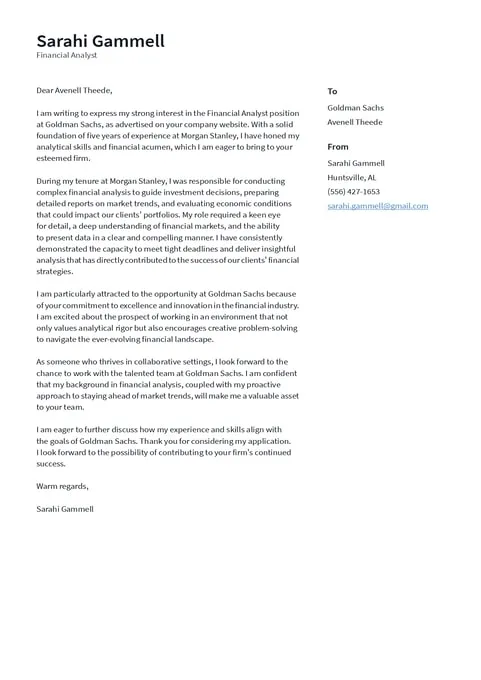 Sarahi Gammell
Financial Analyst

Dear Avenell Theede,

I am writing to express my strong interest in the Financial Analyst position at Goldman Sachs, as advertised on your company website. With a solid foundation of five years of experience at Morgan Stanley, I have honed my analytical skills and financial acumen, which I am eager to bring to your esteemed firm.

During my tenure at Morgan Stanley, I was responsible for conducting complex financial analysis to guide investment decisions, preparing detailed reports on market trends, and evaluating economic conditions that could impact our clients' portfolios. My role required a keen eye for detail, a deep understanding of financial markets, and the ability to present data in a clear and compelling manner. I have consistently demonstrated the capacity to meet tight deadlines and deliver insightful analysis that has directly contributed to the success of our clients' financial strategies.

I am particularly attracted to the opportunity at Goldman Sachs because of your commitment to excellence and innovation in the financial industry. I am excited about the prospect of working in an environment that not only values analytical rigor but also encourages creative problem-solving to navigate the ever-evolving financial landscape.

As someone who thrives in collaborative settings, I look forward to the chance to work with the talented team at Goldman Sachs. I am confident that my background in financial analysis, coupled with my proactive approach to staying ahead of market trends, will make me a valuable asset to your team.

I am eager to further discuss how my experience and skills align with the goals of Goldman Sachs. Thank you for considering my application. I look forward to the possibility of contributing to your firm's continued success.

Warm regards,

Sarahi Gammell

To
Goldman Sachs
Avenell Theede

From
Sarahi Gammell
Huntsville, AL
(556) 427-1653
sarahi.gammell@gmail.com